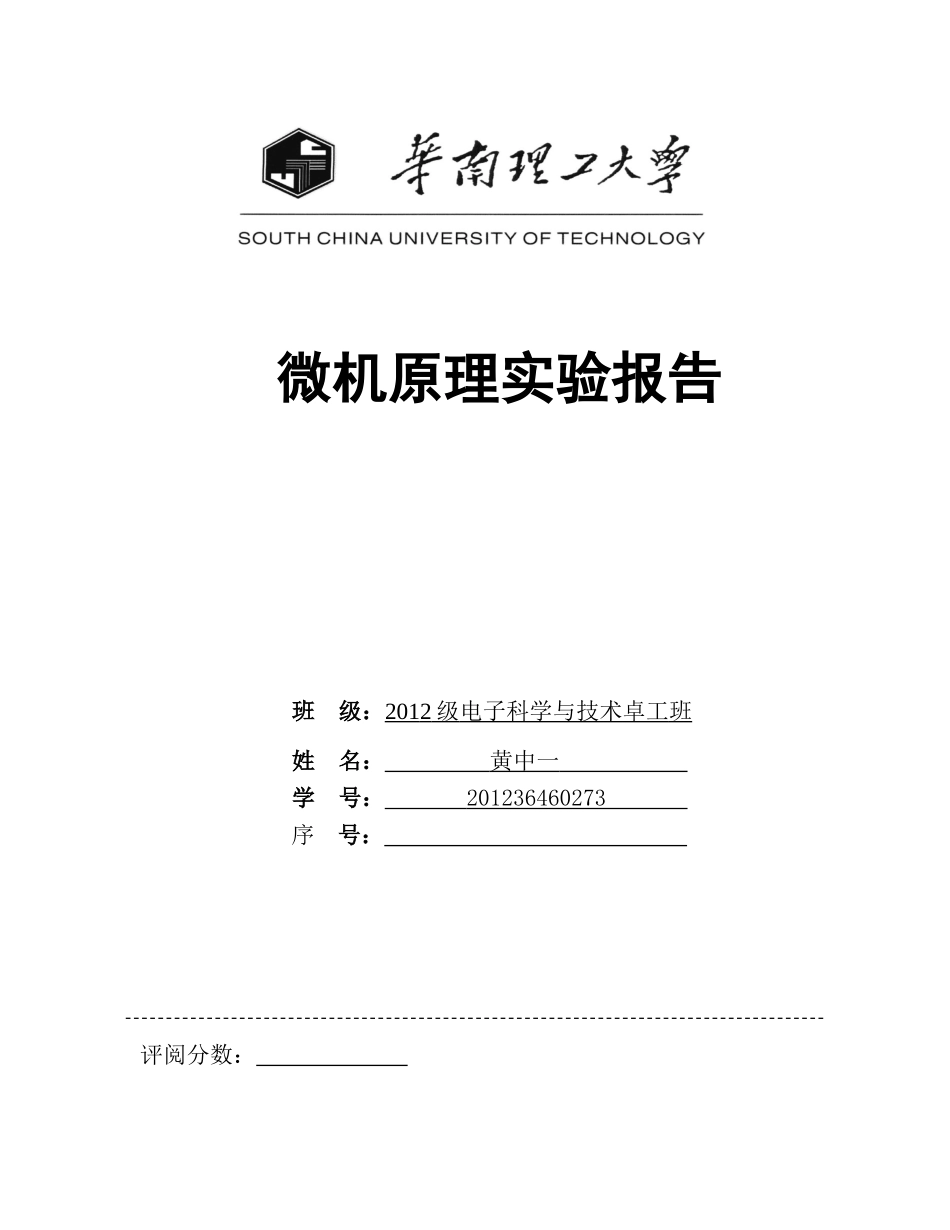 華南理工大學

SOUTH CHINA UNIVERSITY OF TECHNOLOGY

微机原理实验报告

班 级：2012 级电子科学与技术卓工班

姓 名：黄中一

学 号：201236460273

序 号：

评阅分数：